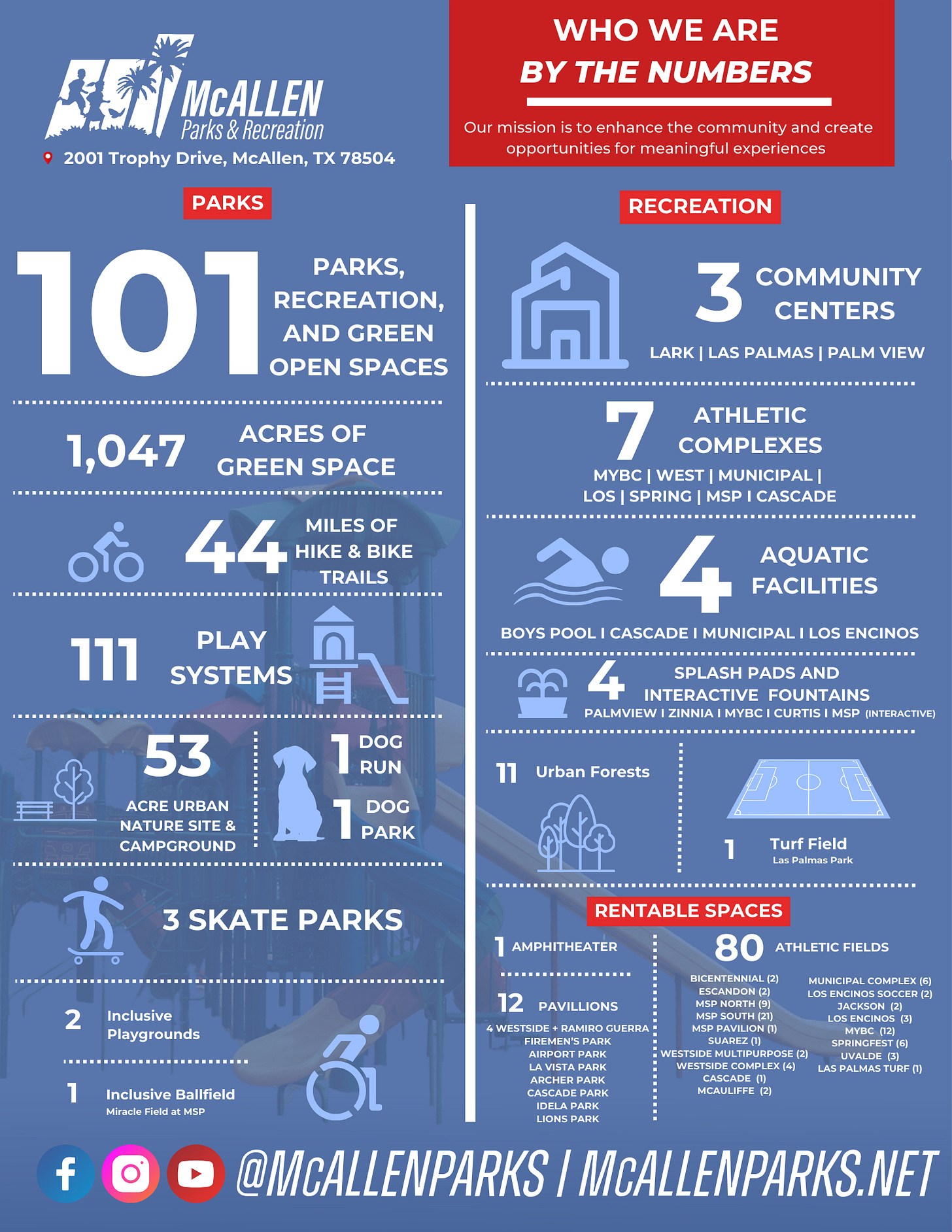 McALLEN
Parks & Recreation
2001 Trophy Drive, McAllen, TX 78504

WHO WE ARE
BY THE NUMBERS

Our mission is to enhance the community and create opportunities for meaningful experiences

PARKS

101 PARKS, RECREATION, AND GREEN OPEN SPACES

1,047 ACRES OF GREEN SPACE

44 MILES OF HIKE & BIKE TRAILS

111 PLAY SYSTEMS

53 ACRE URBAN NATURE SITE & CAMPGROUND

1 DOG RUN

1 DOG PARK

3 SKATE PARKS

2 Inclusive Playgrounds

1 Inclusive Ballfield
Miracle Field at MSP

RECREATION

3 COMMUNITY CENTERS
LARK | LAS PALMAS | PALM VIEW

7 ATHLETIC COMPLEXES
MYBC | WEST | MUNICIPAL | LOS | SPRING | MSP I CASCADE

4 AQUATIC FACILITIES
BOYS POOL I CASCADE I MUNICIPAL I LOS ENCINOS

4 SPLASH PADS AND INTERACTIVE FOUNTAINS
PALMVIEW I ZINNIA I MYBC I CURTIS I MSP (INTERACTIVE)

11 Urban Forests

1 Turf Field
Las Palmas Park

RENTABLE SPACES

1 AMPHITHEATER

12 PAVILLIONS
4 WESTSIDE + RAMIRO GUERRA
FIREMEN'S PARK
AIRPORT PARK
LA VISTA PARK
ARCHER PARK
CASCADE PARK
IDELA PARK
LIONS PARK

80 ATHLETIC FIELDS
BICENTENNIAL (2)
ESCANDON (2)
MSP NORTH (9)
MSP SOUTH (21)
MSP PAVILION (1)
SUAREZ (1)
WESTSIDE MULTIPURPOSE (2)
WESTSIDE COMPLEX (4)
CASCADE (1)
MCAULIFFE (2)

MUNICIPAL COMPLEX (6)
LOS ENCINOS SOCCER (2)
JACKSON (2)
LOS ENCINOS (3)
MYBC (12)
SPRINGFEST (6)
UVALDE (3)
LAS PALMAS TURF (1)

@McALLENPARKS | McALLENPARKS.NET